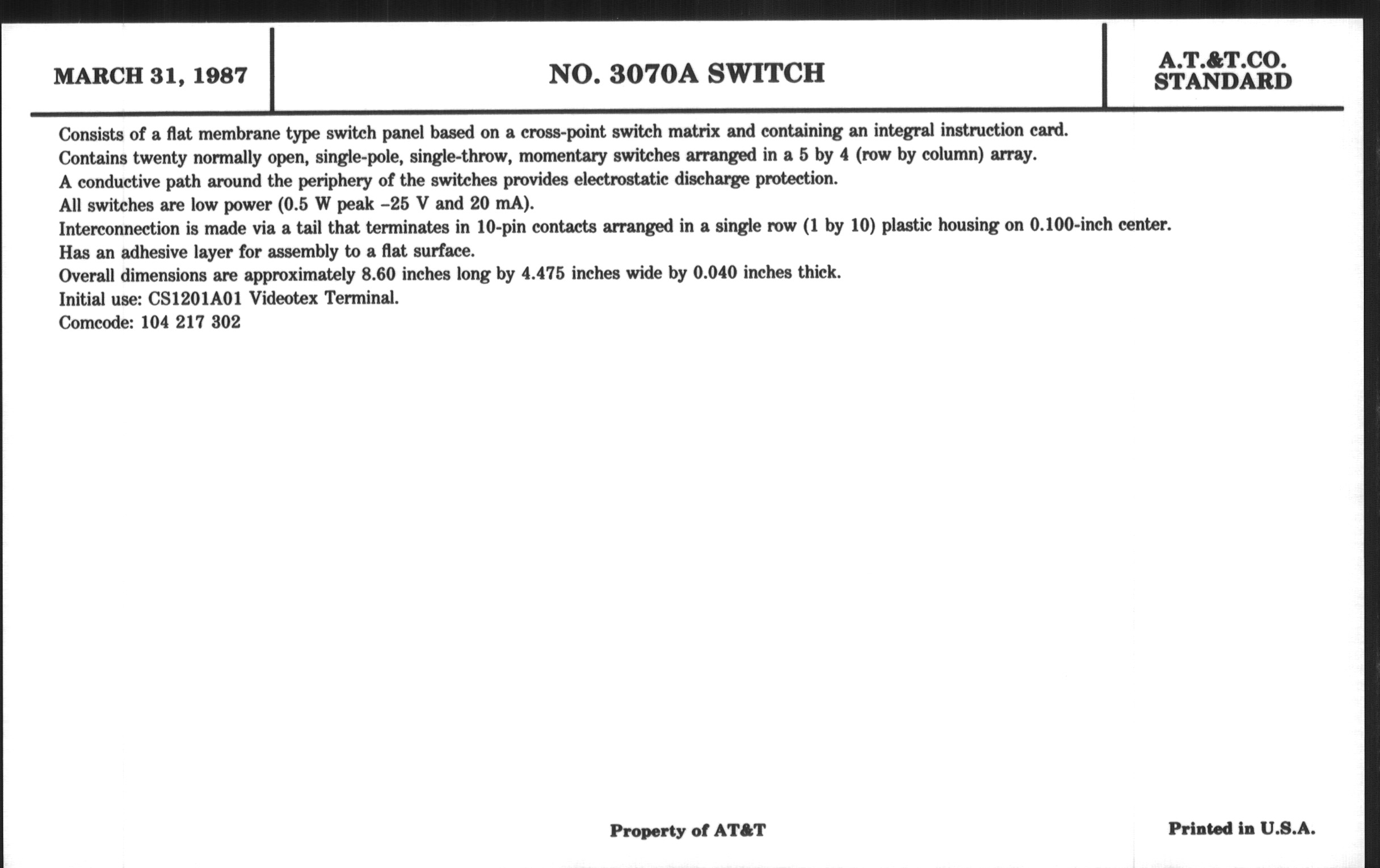 MARCH 31, 1987

NO. 3070A SWITCH

A.T.&T.CO.
STANDARD

Consists of a flat membrane type switch panel based on a cross-point switch matrix and containing an integral instruction card.
Contains twenty normally open, single-pole, single-throw, momentary switches arranged in a 5 by 4 (row by column) array.
A conductive path around the periphery of the switches provides electrostatic discharge protection.
All switches are low power (0.5 W peak –25 V and 20 mA).
Interconnection is made via a tail that terminates in 10-pin contacts arranged in a single row (1 by 10) plastic housing on 0.100-inch center.
Has an adhesive layer for assembly to a flat surface.
Overall dimensions are approximately 8.60 inches long by 4.475 inches wide by 0.040 inches thick.
Initial use: CS1201A01 Videotex Terminal.
Comcode: 104 217 302

Property of AT&T

Printed in U.S.A.